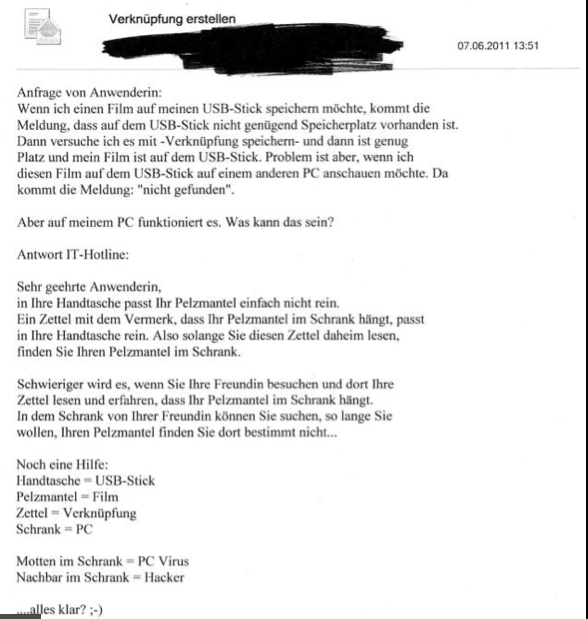 Verknüpfung erstellen

07.06.2011 13:51

Anfrage von Anwenderin:
Wenn ich einen Film auf meinen USB-Stick speichern möchte, kommt die Meldung, dass auf dem USB-Stick nicht genügend Speicherplatz vorhanden ist. Dann versuche ich es mit -Verknüpfung speichern- und dann ist genug Platz und mein Film ist auf dem USB-Stick. Problem ist aber, wenn ich diesen Film auf dem USB-Stick auf einem anderen PC anschauen möchte. Da kommt die Meldung: "nicht gefunden".

Aber auf meinem PC funktioniert es. Was kann das sein?

Antwort IT-Hotline:

Sehr geehrte Anwenderin,
in Ihre Handtasche passt Ihr Pelzmantel einfach nicht rein.
Ein Zettel mit dem Vermerk, dass Ihr Pelzmantel im Schrank hängt, passt in Ihre Handtasche rein. Also solange Sie diesen Zettel daheim lesen, finden Sie Ihren Pelzmantel im Schrank.

Schwieriger wird es, wenn Sie Ihre Freundin besuchen und dort Ihre Zettel lesen und erfahren, dass Ihr Pelzmantel im Schrank hängt.
In dem Schrank von Ihrer Freundin können Sie suchen, so lange Sie wollen, Ihren Pelzmantel finden Sie dort bestimmt nicht...

Noch eine Hilfe:
Handtasche = USB-Stick
Pelzmantel = Film
Zettel = Verknüpfung
Schrank = PC

Motten im Schrank = PC Virus
Nachbar im Schrank = Hacker

....alles klar? ;-)